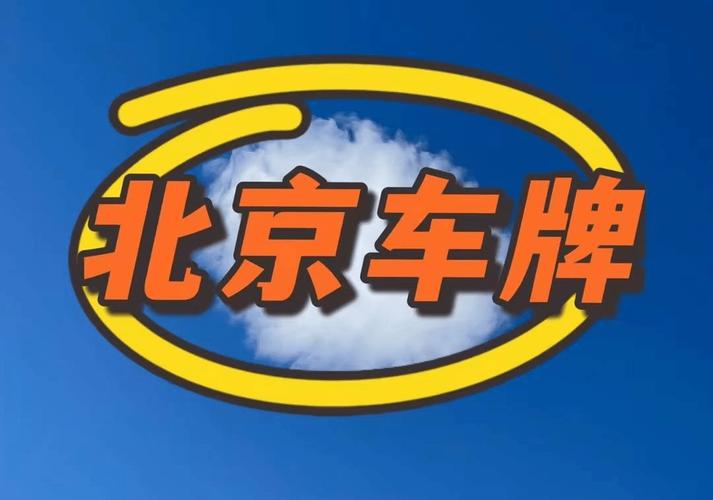 北京车牌